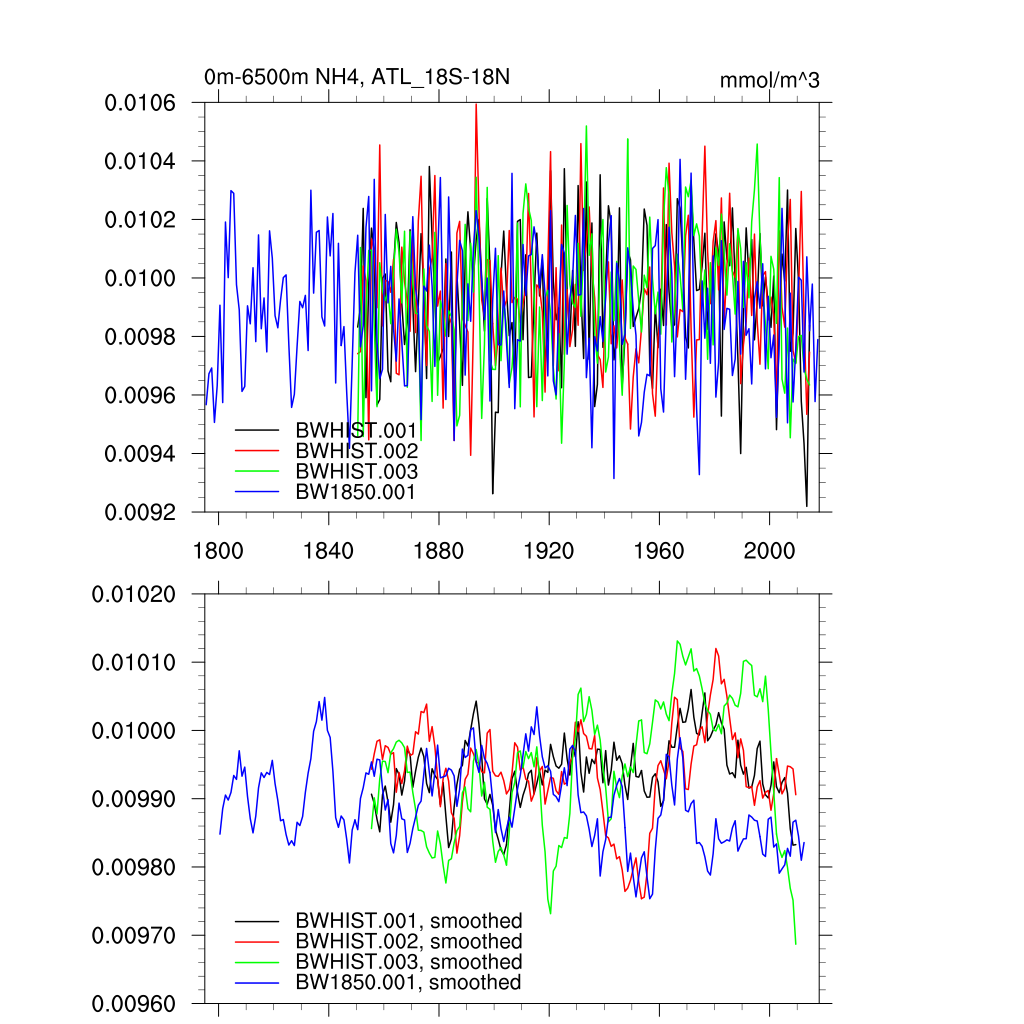 0m-6500m NH4, ATL_18S-18N

mmol/m^3

0.0106
0.0104
0.0102
0.0100
0.0098
0.0096
0.0094
0.0092

BWHIST.001
BWHIST.002
BWHIST.003
BW1850.001

1800
1840
1880
1920
1960
2000

0.01020
0.01010
0.01000
0.00990
0.00980
0.00970
0.00960

BWHIST.001, smoothed
BWHIST.002, smoothed
BWHIST.003, smoothed
BW1850.001, smoothed